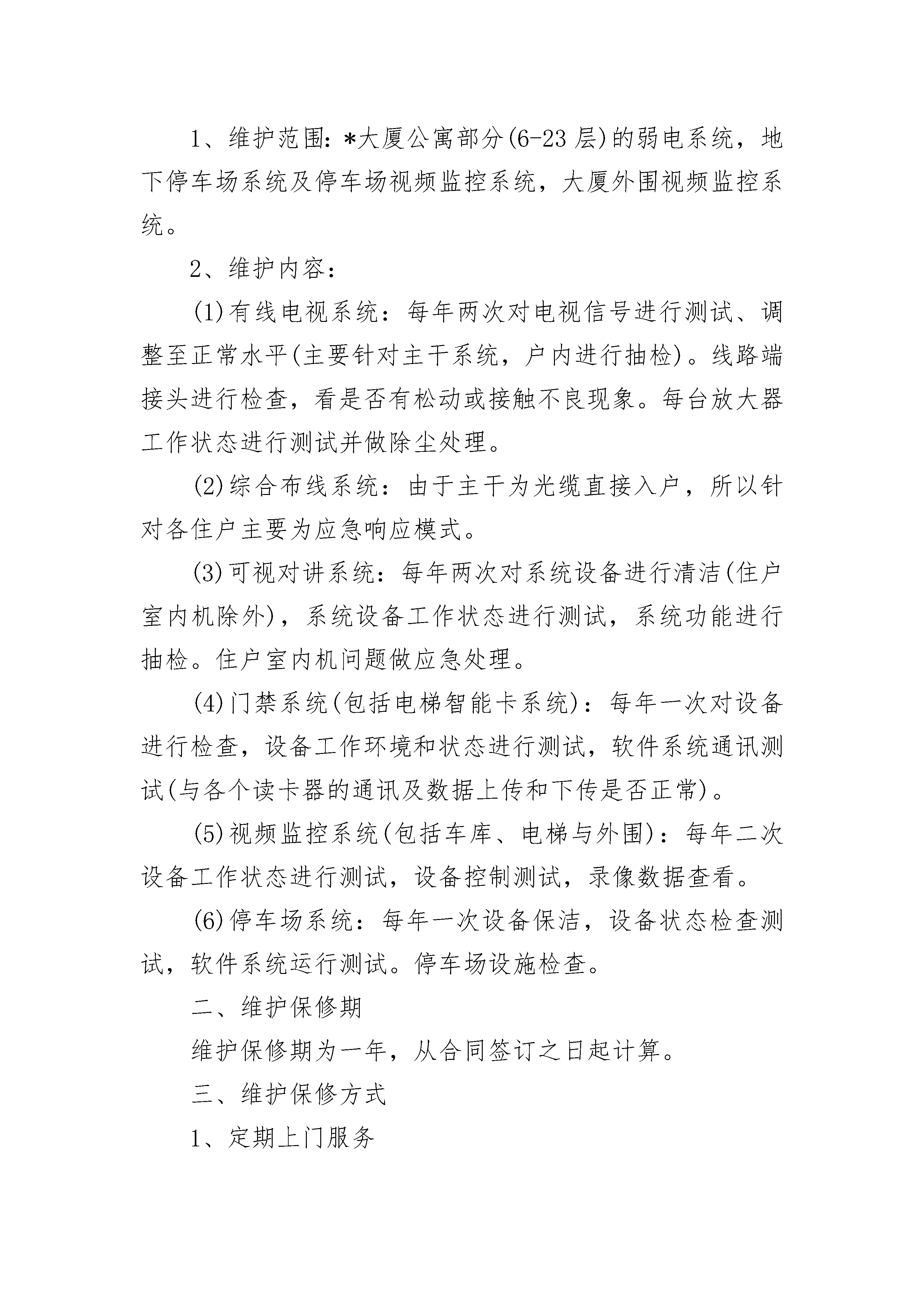 1、维护范围:*大厦公寓部分(6-23层)的弱电系统，地下停车场系统及停车场视频监控系统，大厦外围视频监控系统。

2、维护内容：

(1)有线电视系统：每年两次对电视信号进行测试、调整至正常水平(主要针对主干系统，户内进行抽检)。线路端接头进行检查，看是否有松动或接触不良现象。每台放大器工作状态进行测试并做除尘处理。

(2)综合布线系统：由于主干为光缆直接入户，所以针对各住户主要为应急响应模式。

(3)可视对讲系统：每年两次对系统设备进行清洁(住户室内机除外)，系统设备工作状态进行测试，系统功能进行抽检。住户室内机问题做应急处理。

(4)门禁系统(包括电梯智能卡系统)：每年一次对设备进行检查，设备工作环境和状态进行测试，软件系统通讯测试(与各个读卡器的通讯及数据上传和下传是否正常)。

(5)视频监控系统(包括车库、电梯与外围)：每年二次设备工作状态进行测试，设备控制测试，录像数据查看。

(6)停车场系统：每年一次设备保洁，设备状态检查测试，软件系统运行测试。停车场设施检查。

二、维护保修期

维护保修期为一年，从合同签订之日起计算。

三、维护保修方式

1、定期上门服务